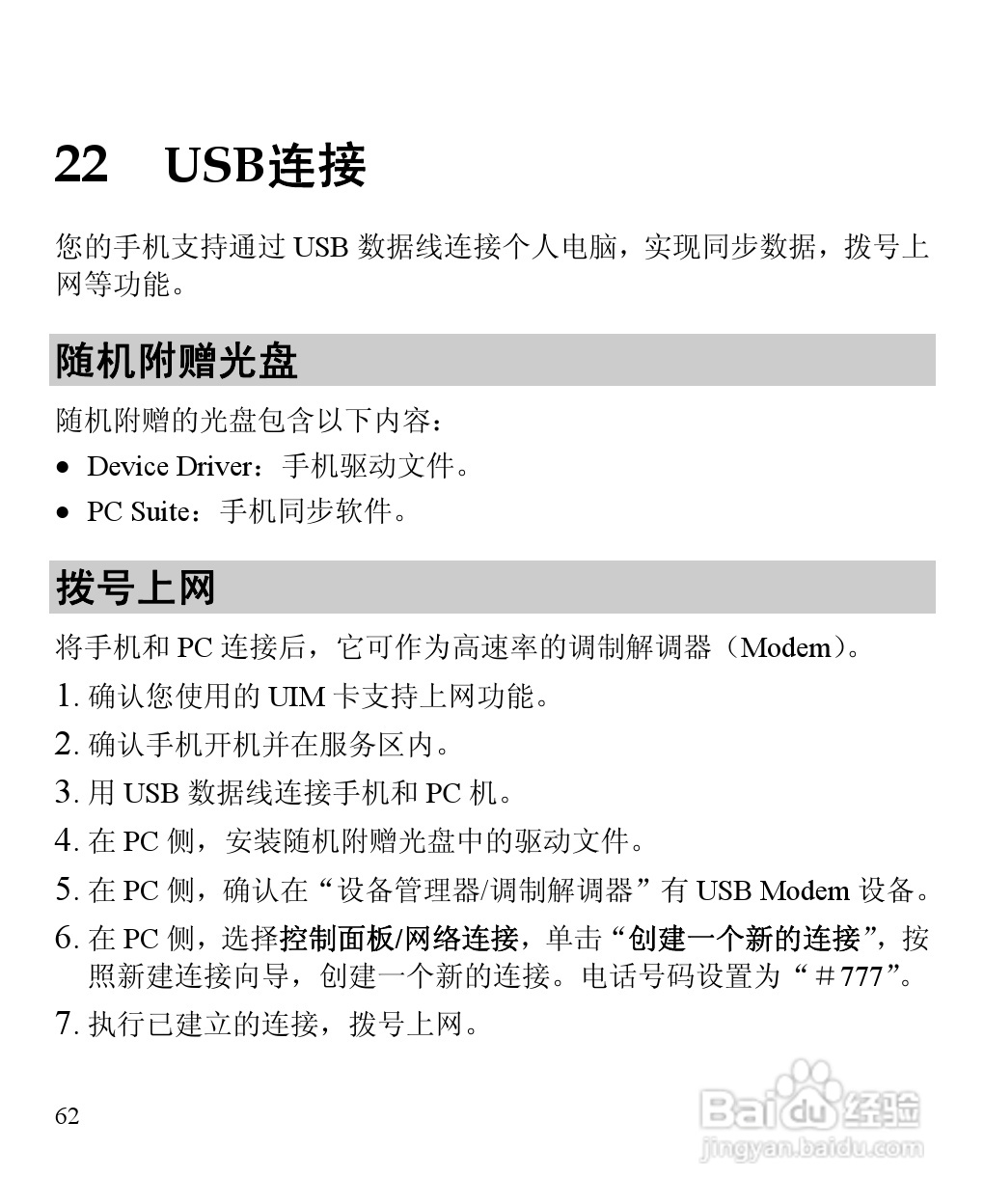 22 USB连接

您的手机支持通过USB数据线连接个人电脑，实现同步数据，拨号上网等功能。

随机附赠光盘

随机附赠的光盘包含以下内容：

• Device Driver：手机驱动文件。
• PC Suite：手机同步软件。

拨号上网

将手机和PC连接后，它可作为高速率的调制解调器（Modem）。

1.确认您使用的UIM卡支持上网功能。
2.确认手机开机并在服务区内。
3.用USB数据线连接手机和PC机。
4.在PC侧，安装随机附赠光盘中的驱动文件。
5.在PC侧，确认在“设备管理器/调制解调器”有USB Modem设备。
6.在PC侧，选择控制面板/网络连接，单击“创建一个新的连接”，按照新建连接向导，创建一个新的连接。电话号码设置为“＃777”。
7.执行已建立的连接，拨号上网。

62

Baidu经验
jingyan.baidu.com